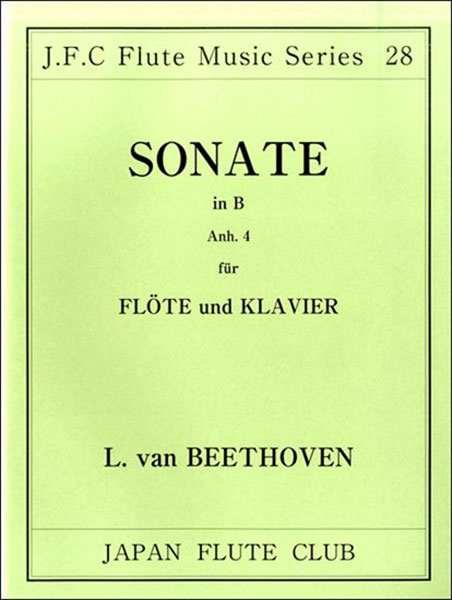 J.F.C Flute Music Series 28

SONATE

in B

Anh. 4

für

FLÖTE und KLAVIER

L. van BEETHOVEN

JAPAN FLUTE CLUB